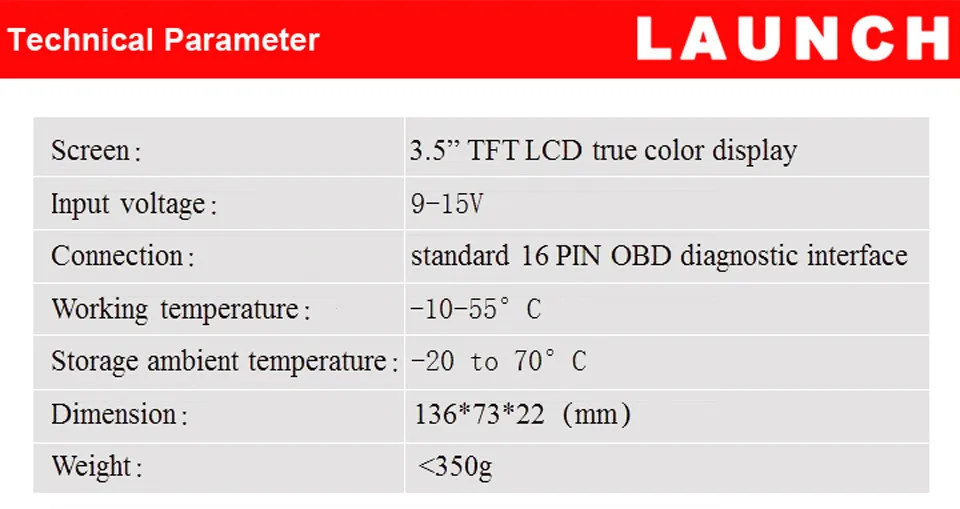 Technical Parameter

LAUNCH

| Screen: | 3.5" TFT LCD true color display |
|---|---|
| Input voltage: | 9-15V |
| Connection: | standard 16 PIN OBD diagnostic interface |
| Working temperature: | -10-55° C |
| Storage ambient temperature: | -20 to 70° C |
| Dimension: | 136*73*22 (mm) |
| Weight: | <350g |